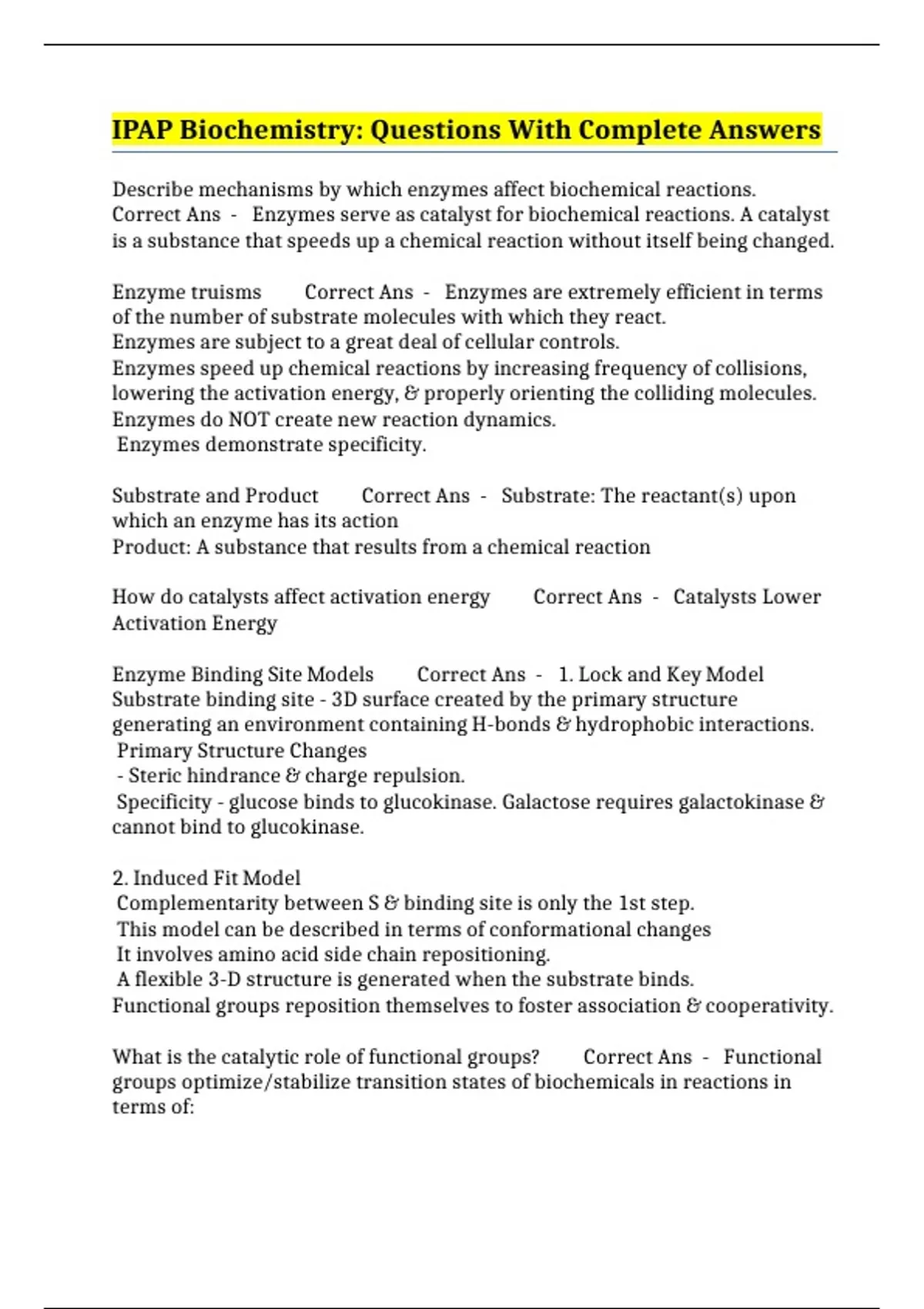 IPAP Biochemistry: Questions With Complete Answers

Describe mechanisms by which enzymes affect biochemical reactions. Correct Ans - Enzymes serve as catalyst for biochemical reactions. A catalyst is a substance that speeds up a chemical reaction without itself being changed.

Enzyme truisms Correct Ans - Enzymes are extremely efficient in terms of the number of substrate molecules with which they react.
Enzymes are subject to a great deal of cellular controls.
Enzymes speed up chemical reactions by increasing frequency of collisions, lowering the activation energy, & properly orienting the colliding molecules.
Enzymes do NOT create new reaction dynamics.
Enzymes demonstrate specificity.

Substrate and Product Correct Ans - Substrate: The reactant(s) upon which an enzyme has its action
Product: A substance that results from a chemical reaction

How do catalysts affect activation energy Correct Ans - Catalysts Lower Activation Energy

Enzyme Binding Site Models Correct Ans - 1. Lock and Key Model
Substrate binding site - 3D surface created by the primary structure generating an environment containing H-bonds & hydrophobic interactions.
Primary Structure Changes
- Steric hindrance & charge repulsion.
Specificity - glucose binds to glucokinase. Galactose requires galactokinase & cannot bind to glucokinase.

2. Induced Fit Model
Complementarity between S & binding site is only the 1st step.
This model can be described in terms of conformational changes
It involves amino acid side chain repositioning.
A flexible 3-D structure is generated when the substrate binds.
Functional groups reposition themselves to foster association & cooperativity.

What is the catalytic role of functional groups? Correct Ans - Functional groups optimize/stabilize transition states of biochemicals in reactions in terms of: